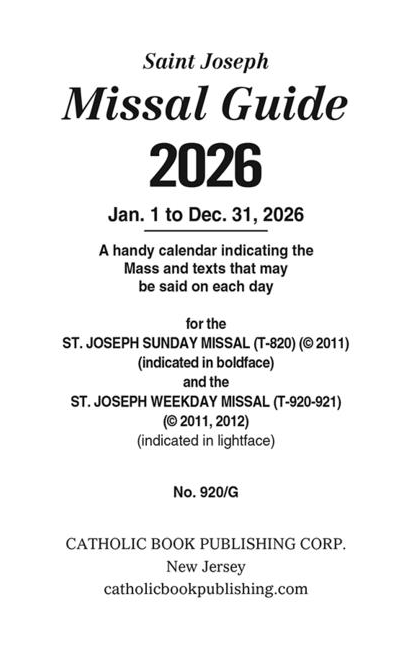 Saint Joseph
Missal Guide
2026

Jan. 1 to Dec. 31, 2026

A handy calendar indicating the Mass and texts that may be said on each day

for the
ST. JOSEPH SUNDAY MISSAL (T-820) (© 2011)
(indicated in boldface)
and the
ST. JOSEPH WEEKDAY MISSAL (T-920-921)
(© 2011, 2012)
(indicated in lightface)

No. 920/G

CATHOLIC BOOK PUBLISHING CORP.
New Jersey
catholicbookpublishing.com